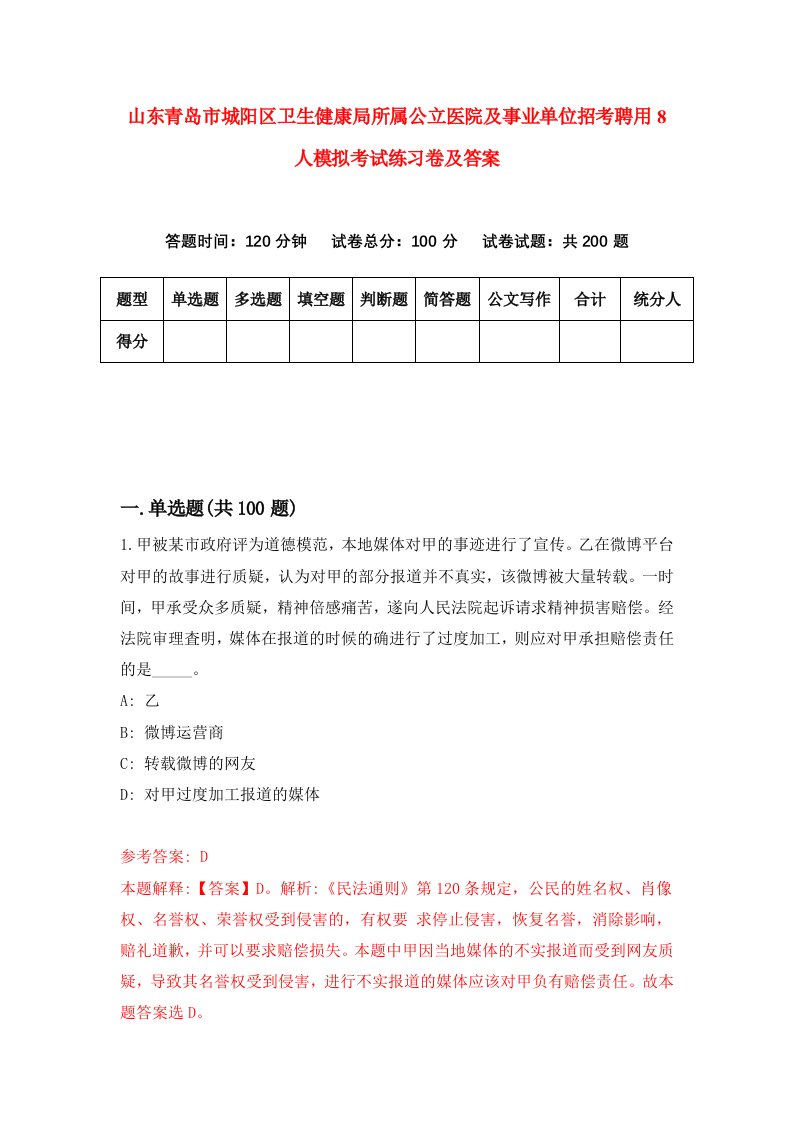 山东青岛市城阳区卫生健康局所属公立医院及事业单位招考聘用8人模拟考试练习卷及答案

答题时间：120分钟　试卷总分：100分　试卷试题：共200题

| 题型 | 单选题 | 多选题 | 填空题 | 判断题 | 简答题 | 公文写作 | 合计 | 统分人 |
|---|---|---|---|---|---|---|---|---|
| 得分 | | | | | | | | |

一.单选题(共100题)

1.甲被某市政府评为道德模范，本地媒体对甲的事迹进行了宣传。乙在微博平台对甲的故事进行质疑，认为对甲的部分报道并不真实，该微博被大量转载。一时间，甲承受众多质疑，精神倍感痛苦，遂向人民法院起诉请求精神损害赔偿。经法院审理查明，媒体在报道的时候的确进行了过度加工，则应对甲承担赔偿责任的是_____。

A: 乙

B: 微博运营商

C: 转载微博的网友

D: 对甲过度加工报道的媒体

参考答案: D

本题解释:【答案】D。解析:《民法通则》第120条规定，公民的姓名权、肖像权、名誉权、荣誉权受到侵害的，有权要 求停止侵害，恢复名誉，消除影响，赔礼道歉，并可以要求赔偿损失。本题中甲因当地媒体的不实报道而受到网友质疑，导致其名誉权受到侵害，进行不实报道的媒体应该对甲负有赔偿责任。故本题答案选D。